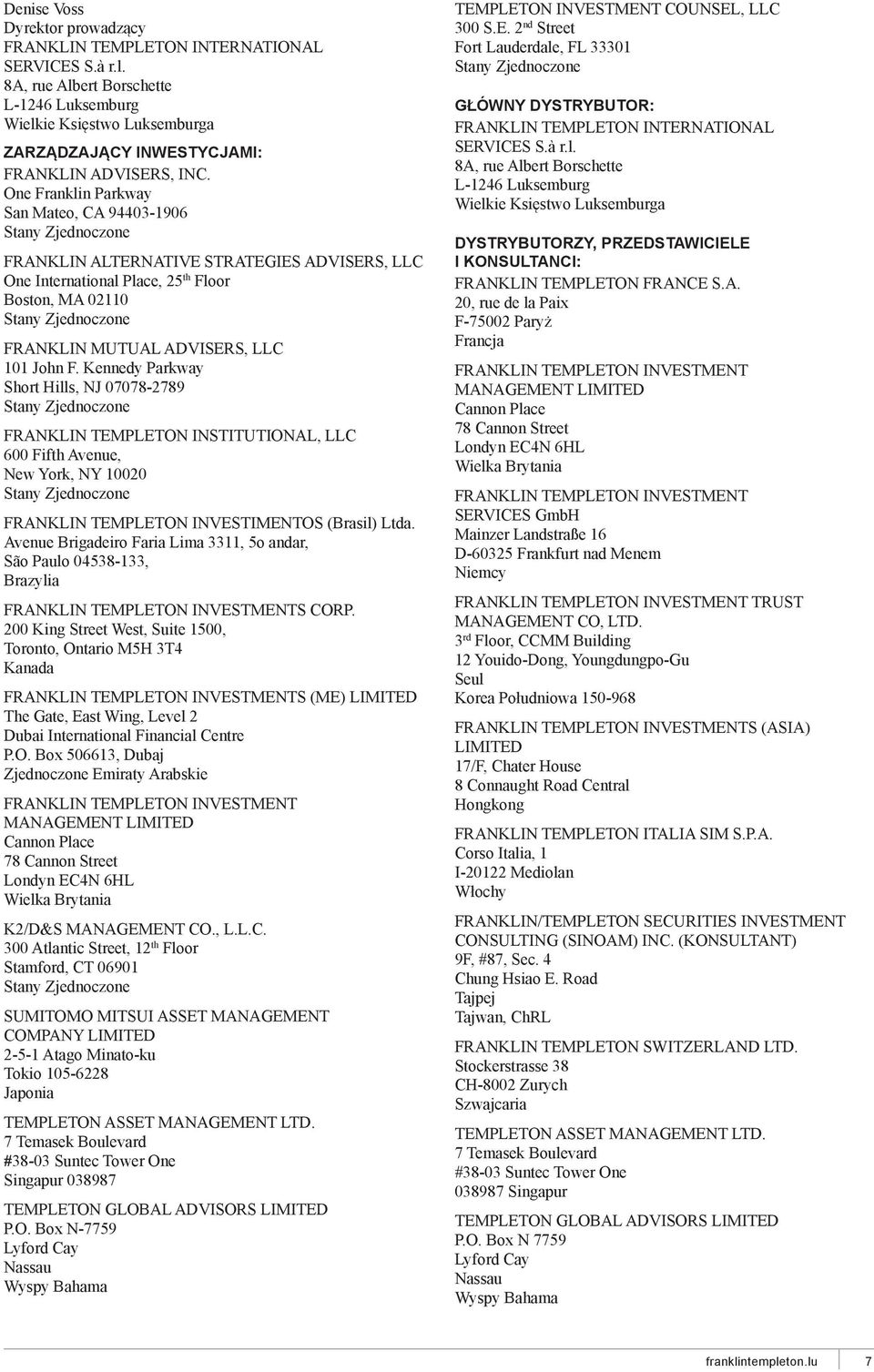 Denise Voss
Dyrektor prowadzący
FRANKLIN TEMPLETON INTERNATIONAL SERVICES S.à r.l.
8A, rue Albert Borschette
L-1246 Luksemburg
Wielkie Księstwo Luksemburga

ZARZĄDZAJĄCY INWESTYCJAMI:
FRANKLIN ADVISERS, INC.
One Franklin Parkway
San Mateo, CA 94403-1906
Stany Zjednoczone

FRANKLIN ALTERNATIVE STRATEGIES ADVISERS, LLC
One International Place, 25$^{th}$ Floor
Boston, MA 02110
Stany Zjednoczone

FRANKLIN MUTUAL ADVISERS, LLC
101 John F. Kennedy Parkway
Short Hills, NJ 07078-2789
Stany Zjednoczone

FRANKLIN TEMPLETON INSTITUTIONAL, LLC
600 Fifth Avenue,
New York, NY 10020
Stany Zjednoczone

FRANKLIN TEMPLETON INVESTIMENTOS (Brasil) Ltda.
Avenue Brigadeiro Faria Lima 3311, 5o andar,
São Paulo 04538-133,
Brazylia

FRANKLIN TEMPLETON INVESTMENTS CORP.
200 King Street West, Suite 1500,
Toronto, Ontario M5H 3T4
Kanada

FRANKLIN TEMPLETON INVESTMENTS (ME) LIMITED
The Gate, East Wing, Level 2
Dubai International Financial Centre
P.O. Box 506613, Dubaj
Zjednoczone Emiraty Arabskie

FRANKLIN TEMPLETON INVESTMENT MANAGEMENT LIMITED
Cannon Place
78 Cannon Street
Londyn EC4N 6HL
Wielka Brytania

K2/D&S MANAGEMENT CO., L.L.C.
300 Atlantic Street, 12$^{th}$ Floor
Stamford, CT 06901
Stany Zjednoczone

SUMITOMO MITSUI ASSET MANAGEMENT COMPANY LIMITED
2-5-1 Atago Minato-ku
Tokio 105-6228
Japonia

TEMPLETON ASSET MANAGEMENT LTD.
7 Temasek Boulevard
#38-03 Suntec Tower One
Singapur 038987

TEMPLETON GLOBAL ADVISORS LIMITED
P.O. Box N-7759
Lyford Cay
Nassau
Wyspy Bahama

TEMPLETON INVESTMENT COUNSEL, LLC
300 S.E. 2$^{nd}$ Street
Fort Lauderdale, FL 33301
Stany Zjednoczone

GŁÓWNY DYSTRYBUTOR:
FRANKLIN TEMPLETON INTERNATIONAL SERVICES S.à r.l.
8A, rue Albert Borschette
L-1246 Luksemburg
Wielkie Księstwo Luksemburga

DYSTRYBUTORZY, PRZEDSTAWICIELE I KONSULTANCI:
FRANKLIN TEMPLETON FRANCE S.A.
20, rue de la Paix
F-75002 Paryż
Francja

FRANKLIN TEMPLETON INVESTMENT MANAGEMENT LIMITED
Cannon Place
78 Cannon Street
Londyn EC4N 6HL
Wielka Brytania

FRANKLIN TEMPLETON INVESTMENT SERVICES GmbH
Mainzer Landstraße 16
D-60325 Frankfurt nad Menem
Niemcy

FRANKLIN TEMPLETON INVESTMENT TRUST MANAGEMENT CO, LTD.
3$^{rd}$ Floor, CCMM Building
12 Youido-Dong, Youngdungpo-Gu
Seul
Korea Południowa 150-968

FRANKLIN TEMPLETON INVESTMENTS (ASIA) LIMITED
17/F, Chater House
8 Connaught Road Central
Hongkong

FRANKLIN TEMPLETON ITALIA SIM S.P.A.
Corso Italia, 1
I-20122 Mediolan
Włochy

FRANKLIN/TEMPLETON SECURITIES INVESTMENT CONSULTING (SINOAM) INC. (KONSULTANT)
9F, #87, Sec. 4
Chung Hsiao E. Road
Tajpej
Tajwan, ChRL

FRANKLIN TEMPLETON SWITZERLAND LTD.
Stockerstrasse 38
CH-8002 Zurych
Szwajcaria

TEMPLETON ASSET MANAGEMENT LTD.
7 Temasek Boulevard
#38-03 Suntec Tower One
038987 Singapur

TEMPLETON GLOBAL ADVISORS LIMITED
P.O. Box N 7759
Lyford Cay
Nassau
Wyspy Bahama

franklintempleton.lu 7